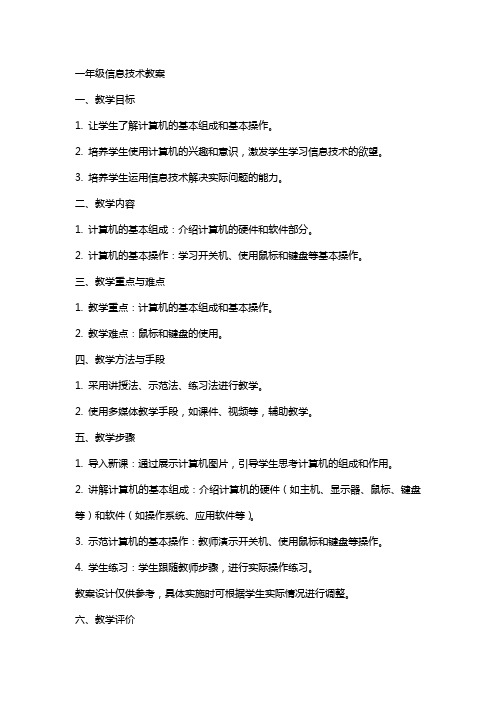 一年级信息技术教案

一、教学目标

1. 让学生了解计算机的基本组成和基本操作。

2. 培养学生使用计算机的兴趣和意识，激发学生学习信息技术的欲望。

3. 培养学生运用信息技术解决实际问题的能力。

二、教学内容

1. 计算机的基本组成：介绍计算机的硬件和软件部分。

2. 计算机的基本操作：学习开关机、使用鼠标和键盘等基本操作。

三、教学重点与难点

1. 教学重点：计算机的基本组成和基本操作。

2. 教学难点：鼠标和键盘的使用。

四、教学方法与手段

1. 采用讲授法、示范法、练习法进行教学。

2. 使用多媒体教学手段，如课件、视频等，辅助教学。

五、教学步骤

1. 导入新课：通过展示计算机图片，引导学生思考计算机的组成和作用。

2. 讲解计算机的基本组成：介绍计算机的硬件（如主机、显示器、鼠标、键盘等）和软件（如操作系统、应用软件等）。

3. 示范计算机的基本操作：教师演示开关机、使用鼠标和键盘等操作。

4. 学生练习：学生跟随教师步骤，进行实际操作练习。

教案设计仅供参考，具体实施时可根据学生实际情况进行调整。

六、教学评价